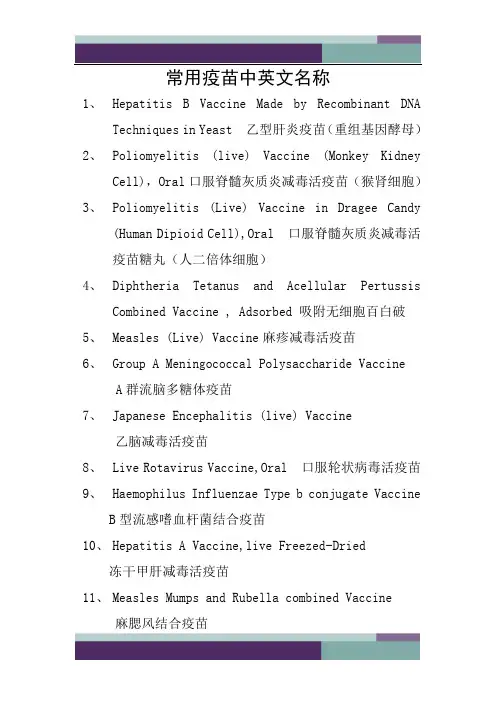 常用疫苗中英文名称

1、 Hepatitis B Vaccine Made by Recombinant DNA Techniques in Yeast 乙型肝炎疫苗（重组基因酵母）

2、 Poliomyelitis (live) Vaccine (Monkey Kidney Cell), Oral 口服脊髓灰质炎减毒活疫苗（猴肾细胞）

3、 Poliomyelitis (Live) Vaccine in Dragee Candy (Human Dipioid Cell),Oral 口服脊髓灰质炎减毒活疫苗糖丸（人二倍体细胞）

4、 Diphtheria Tetanus and Acellular Pertussis Combined Vaccine , Adsorbed 吸附无细胞百白破

5、 Measles (Live) Vaccine 麻疹减毒活疫苗

6、 Group A Meningococcal Polysaccharide Vaccine A 群流脑多糖体疫苗

7、 Japanese Encephalitis (live) Vaccine 乙脑减毒活疫苗

8、 Live Rotavirus Vaccine,Oral 口服轮状病毒活疫苗

9、 Haemophilus Influenzae Type b conjugate Vaccine B 型流感嗜血杆菌结合疫苗

10、 Hepatitis A Vaccine,live Freezed-Dried 冻干甲肝减毒活疫苗

11、 Measles Mumps and Rubella combined Vaccine 麻腮风结合疫苗